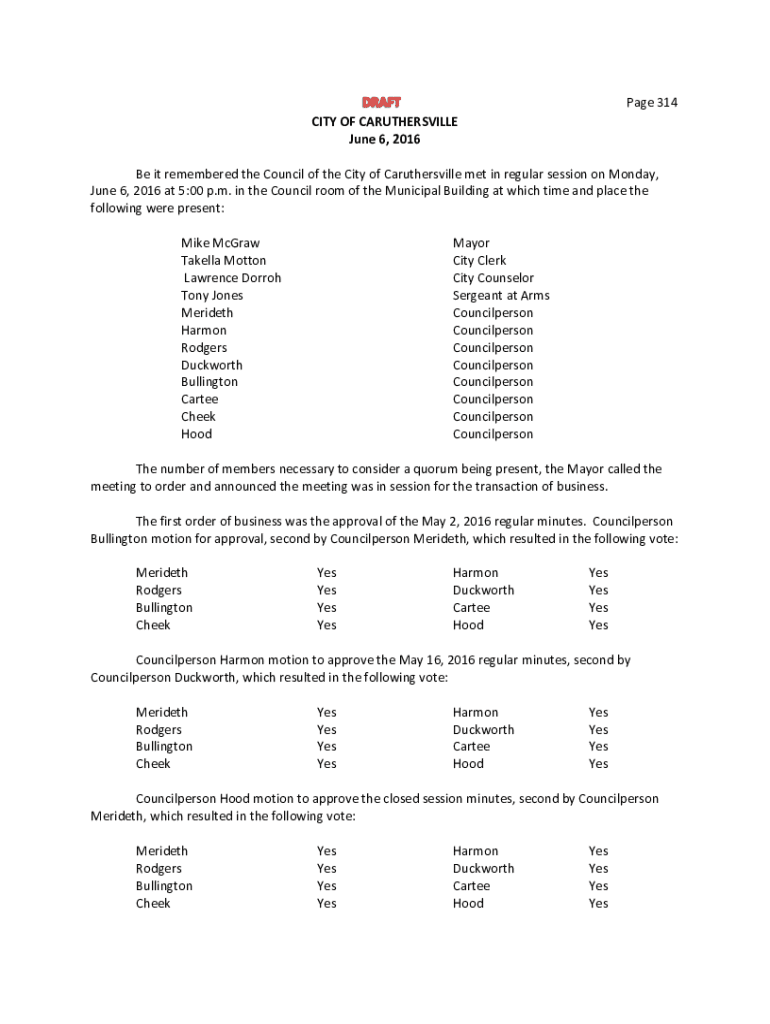 DRAFT

Page 314

CITY OF CARUTHERSVILLE
June 6, 2016

Be it remembered the Council of the City of Caruthersville met in regular session on Monday, June 6, 2016 at 5:00 p.m. in the Council room of the Municipal Building at which time and place the following were present:

| | |
|---|---|
| Mike McGraw | Mayor |
| Takella Motton | City Clerk |
| Lawrence Dorroh | City Counselor |
| Tony Jones | Sergeant at Arms |
| Merideth | Councilperson |
| Harmon | Councilperson |
| Rodgers | Councilperson |
| Duckworth | Councilperson |
| Bullington | Councilperson |
| Cartee | Councilperson |
| Cheek | Councilperson |
| Hood | Councilperson |

The number of members necessary to consider a quorum being present, the Mayor called the meeting to order and announced the meeting was in session for the transaction of business.

The first order of business was the approval of the May 2, 2016 regular minutes. Councilperson Bullington motion for approval, second by Councilperson Merideth, which resulted in the following vote:

| | | | |
|---|---|---|---|
| Merideth | Yes | Harmon | Yes |
| Rodgers | Yes | Duckworth | Yes |
| Bullington | Yes | Cartee | Yes |
| Cheek | Yes | Hood | Yes |

Councilperson Harmon motion to approve the May 16, 2016 regular minutes, second by Councilperson Duckworth, which resulted in the following vote:

| | | | |
|---|---|---|---|
| Merideth | Yes | Harmon | Yes |
| Rodgers | Yes | Duckworth | Yes |
| Bullington | Yes | Cartee | Yes |
| Cheek | Yes | Hood | Yes |

Councilperson Hood motion to approve the closed session minutes, second by Councilperson Merideth, which resulted in the following vote:

| | | | |
|---|---|---|---|
| Merideth | Yes | Harmon | Yes |
| Rodgers | Yes | Duckworth | Yes |
| Bullington | Yes | Cartee | Yes |
| Cheek | Yes | Hood | Yes |